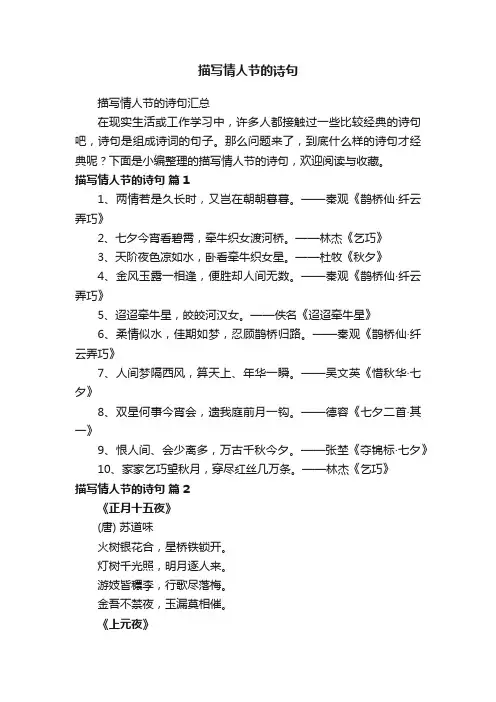 描写情人节的诗句

描写情人节的诗句汇总

在现实生活或工作学习中，许多人都接触过一些比较经典的诗句吧，诗句是组成诗词的句子。那么问题来了，到底什么样的诗句才经典呢？下面是小编整理的描写情人节的诗句，欢迎阅读与收藏。

描写情人节的诗句 篇1

1、两情若是久长时，又岂在朝朝暮暮。——秦观《鹊桥仙·纤云弄巧》

2、七夕今宵看碧霄，牵牛织女渡河桥。——林杰《乞巧》

3、天阶夜色凉如水，卧看牵牛织女星。——杜牧《秋夕》

4、金风玉露一相逢，便胜却人间无数。——秦观《鹊桥仙·纤云弄巧》

5、迢迢牵牛星，皎皎河汉女。——佚名《迢迢牵牛星》

6、柔情似水，佳期如梦，忍顾鹊桥归路。——秦观《鹊桥仙·纤云弄巧》

7、人间梦隔西风，算天上、年华一瞬。——吴文英《惜秋华·七夕》

8、双星何事今宵会，遗我庭前月一钩。——德容《七夕二首·其一》

9、恨人间、会少离多，万古千秋今夕。——张埜《夺锦标·七夕》

10、家家乞巧望秋月，穿尽红丝几万条。——林杰《乞巧》

描写情人节的诗句 篇2

《正月十五夜》

(唐) 苏道味

火树银花合，星桥铁锁开。

灯树千光照，明月逐人来。

游妓皆穠李，行歌尽落梅。

金吾不禁夜，玉漏莫相催。

《上元夜》